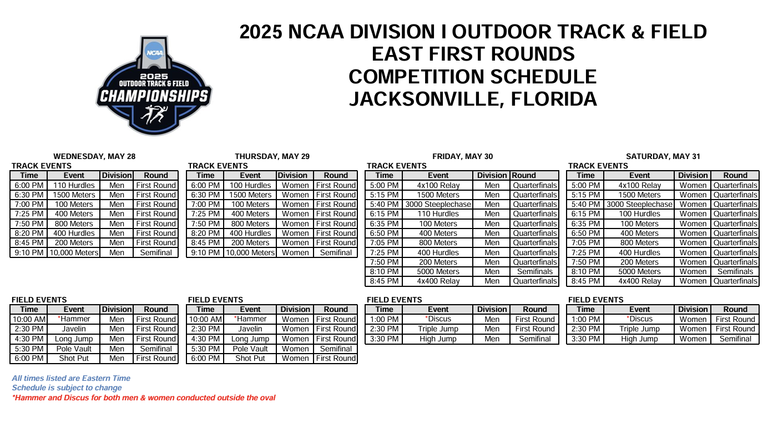 NCAA
2025
OUTDOOR TRACK & FIELD
CHAMPIONSHIPS

2025 NCAA DIVISION I OUTDOOR TRACK & FIELD
EAST FIRST ROUNDS
COMPETITION SCHEDULE
JACKSONVILLE, FLORIDA

WEDNESDAY, MAY 28
TRACK EVENTS

| Time | Event | Division | Round |
|---|---|---|---|
| 6:00 PM | 110 Hurdles | Men | First Round |
| 6:30 PM | 1500 Meters | Men | First Round |
| 7:00 PM | 100 Meters | Men | First Round |
| 7:25 PM | 400 Meters | Men | First Round |
| 7:50 PM | 800 Meters | Men | First Round |
| 8:20 PM | 400 Hurdles | Men | First Round |
| 8:45 PM | 200 Meters | Men | First Round |
| 9:10 PM | 10,000 Meters | Men | Semifinal |

FIELD EVENTS

| Time | Event | Division | Round |
|---|---|---|---|
| 10:00 AM | *Hammer | Men | First Round |
| 2:30 PM | Javelin | Men | First Round |
| 4:30 PM | Long Jump | Men | First Round |
| 5:30 PM | Pole Vault | Men | Semifinal |
| 6:00 PM | Shot Put | Men | First Round |

THURSDAY, MAY 29
TRACK EVENTS

| Time | Event | Division | Round |
|---|---|---|---|
| 6:00 PM | 100 Hurdles | Women | First Round |
| 6:30 PM | 1500 Meters | Women | First Round |
| 7:00 PM | 100 Meters | Women | First Round |
| 7:25 PM | 400 Meters | Women | First Round |
| 7:50 PM | 800 Meters | Women | First Round |
| 8:20 PM | 400 Hurdles | Women | First Round |
| 8:45 PM | 200 Meters | Women | First Round |
| 9:10 PM | 10,000 Meters | Women | Semifinal |

FIELD EVENTS

| Time | Event | Division | Round |
|---|---|---|---|
| 10:00 AM | *Hammer | Women | First Round |
| 2:30 PM | Javelin | Women | First Round |
| 4:30 PM | Long Jump | Women | First Round |
| 5:30 PM | Pole Vault | Women | Semifinal |
| 6:00 PM | Shot Put | Women | First Round |

FRIDAY, MAY 30
TRACK EVENTS

| Time | Event | Division | Round |
|---|---|---|---|
| 5:00 PM | 4x100 Relay | Men | Quarterfinals |
| 5:15 PM | 1500 Meters | Men | Quarterfinals |
| 5:40 PM | 3000 Steeplechase | Men | Quarterfinals |
| 6:15 PM | 110 Hurdles | Men | Quarterfinals |
| 6:35 PM | 100 Meters | Men | Quarterfinals |
| 6:50 PM | 400 Meters | Men | Quarterfinals |
| 7:05 PM | 800 Meters | Men | Quarterfinals |
| 7:25 PM | 400 Hurdles | Men | Quarterfinals |
| 7:50 PM | 200 Meters | Men | Quarterfinals |
| 8:10 PM | 5000 Meters | Men | Semifinals |
| 8:45 PM | 4x400 Relay | Men | Quarterfinals |

FIELD EVENTS

| Time | Event | Division | Round |
|---|---|---|---|
| 1:00 PM | *Discus | Men | First Round |
| 2:30 PM | Triple Jump | Men | First Round |
| 3:30 PM | High Jump | Men | Semifinal |

SATURDAY, MAY 31
TRACK EVENTS

| Time | Event | Division | Round |
|---|---|---|---|
| 5:00 PM | 4x100 Relay | Women | Quarterfinals |
| 5:15 PM | 1500 Meters | Women | Quarterfinals |
| 5:40 PM | 3000 Steeplechase | Women | Quarterfinals |
| 6:15 PM | 100 Hurdles | Women | Quarterfinals |
| 6:35 PM | 100 Meters | Women | Quarterfinals |
| 6:50 PM | 400 Meters | Women | Quarterfinals |
| 7:05 PM | 800 Meters | Women | Quarterfinals |
| 7:25 PM | 400 Hurdles | Women | Quarterfinals |
| 7:50 PM | 200 Meters | Women | Quarterfinals |
| 8:10 PM | 5000 Meters | Women | Semifinals |
| 8:45 PM | 4x400 Relay | Women | Quarterfinals |

FIELD EVENTS

| Time | Event | Division | Round |
|---|---|---|---|
| 1:00 PM | *Discus | Women | First Round |
| 2:30 PM | Triple Jump | Women | First Round |
| 3:30 PM | High Jump | Women | Semifinal |

All times listed are Eastern Time
Schedule is subject to change
*Hammer and Discus for both men & women conducted outside the oval